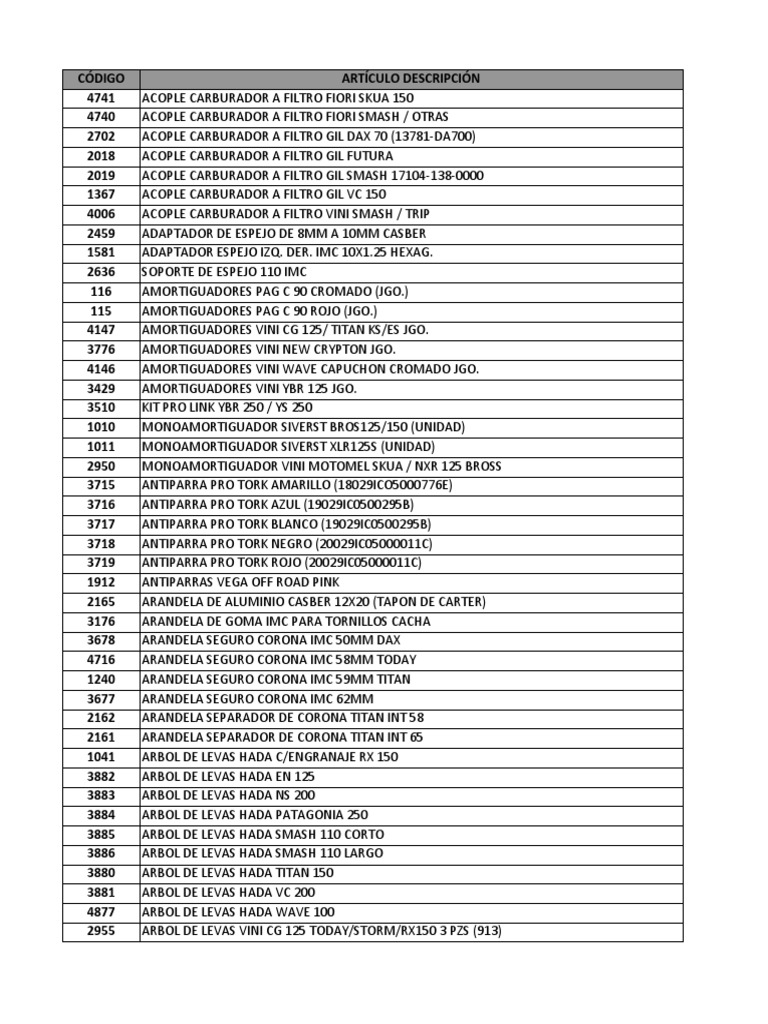 | CÓDIGO | ARTÍCULO DESCRIPCIÓN |
|---|---|
| 4741 | ACOPLE CARBURADOR A FILTRO FIORI SKUA 150 |
| 4740 | ACOPLE CARBURADOR A FILTRO FIORI SMASH / OTRAS |
| 2702 | ACOPLE CARBURADOR A FILTRO GIL DAX 70 (13781-DA700) |
| 2018 | ACOPLE CARBURADOR A FILTRO GIL FUTURA |
| 2019 | ACOPLE CARBURADOR A FILTRO GIL SMASH 17104-138-0000 |
| 1367 | ACOPLE CARBURADOR A FILTRO GIL VC 150 |
| 4006 | ACOPLE CARBURADOR A FILTRO VINI SMASH / TRIP |
| 2459 | ADAPTADOR DE ESPEJO DE 8MM A 10MM CASBER |
| 1581 | ADAPTADOR ESPEJO IZQ. DER. IMC 10X1.25 HEXAG. |
| 2636 | SOPORTE DE ESPEJO 110 IMC |
| 116 | AMORTIGUADORES PAG C 90 CROMADO (JGO.) |
| 115 | AMORTIGUADORES PAG C 90 ROJO (JGO.) |
| 4147 | AMORTIGUADORES VINI CG 125/ TITAN KS/ES JGO. |
| 3776 | AMORTIGUADORES VINI NEW CRYPTON JGO. |
| 4146 | AMORTIGUADORES VINI WAVE CAPUCHON CROMADO JGO. |
| 3429 | AMORTIGUADORES VINI YBR 125 JGO. |
| 3510 | KIT PRO LINK YBR 250 / YS 250 |
| 1010 | MONOAMORTIGUADOR SIVERST BROS125/150 (UNIDAD) |
| 1011 | MONOAMORTIGUADOR SIVERST XLR125S (UNIDAD) |
| 2950 | MONOAMORTIGUADOR VINI MOTOMEL SKUA / NXR 125 BROSS |
| 3715 | ANTIPARRA PRO TORK AMARILLO (18029IC05000776E) |
| 3716 | ANTIPARRA PRO TORK AZUL (19029IC0500295B) |
| 3717 | ANTIPARRA PRO TORK BLANCO (19029IC0500295B) |
| 3718 | ANTIPARRA PRO TORK NEGRO (20029IC05000011C) |
| 3719 | ANTIPARRA PRO TORK ROJO (20029IC05000011C) |
| 1912 | ANTIPARRAS VEGA OFF ROAD PINK |
| 2165 | ARANDELA DE ALUMINIO CASBER 12X20 (TAPON DE CARTER) |
| 3176 | ARANDELA DE GOMA IMC PARA TORNILLOS CACHA |
| 3678 | ARANDELA SEGURO CORONA IMC 50MM DAX |
| 4716 | ARANDELA SEGURO CORONA IMC 58MM TODAY |
| 1240 | ARANDELA SEGURO CORONA IMC 59MM TITAN |
| 3677 | ARANDELA SEGURO CORONA IMC 62MM |
| 2162 | ARANDELA SEPARADOR DE CORONA TITAN INT 58 |
| 2161 | ARANDELA SEPARADOR DE CORONA TITAN INT 65 |
| 1041 | ARBOL DE LEVAS HADA C/ENGRANAJE RX 150 |
| 3882 | ARBOL DE LEVAS HADA EN 125 |
| 3883 | ARBOL DE LEVAS HADA NS 200 |
| 3884 | ARBOL DE LEVAS HADA PATAGONIA 250 |
| 3885 | ARBOL DE LEVAS HADA SMASH 110 CORTO |
| 3886 | ARBOL DE LEVAS HADA SMASH 110 LARGO |
| 3880 | ARBOL DE LEVAS HADA TITAN 150 |
| 3881 | ARBOL DE LEVAS HADA VC 200 |
| 4877 | ARBOL DE LEVAS HADA WAVE 100 |
| 2955 | ARBOL DE LEVAS VINI CG 125 TODAY/STORM/RX150 3 PZS (913) |